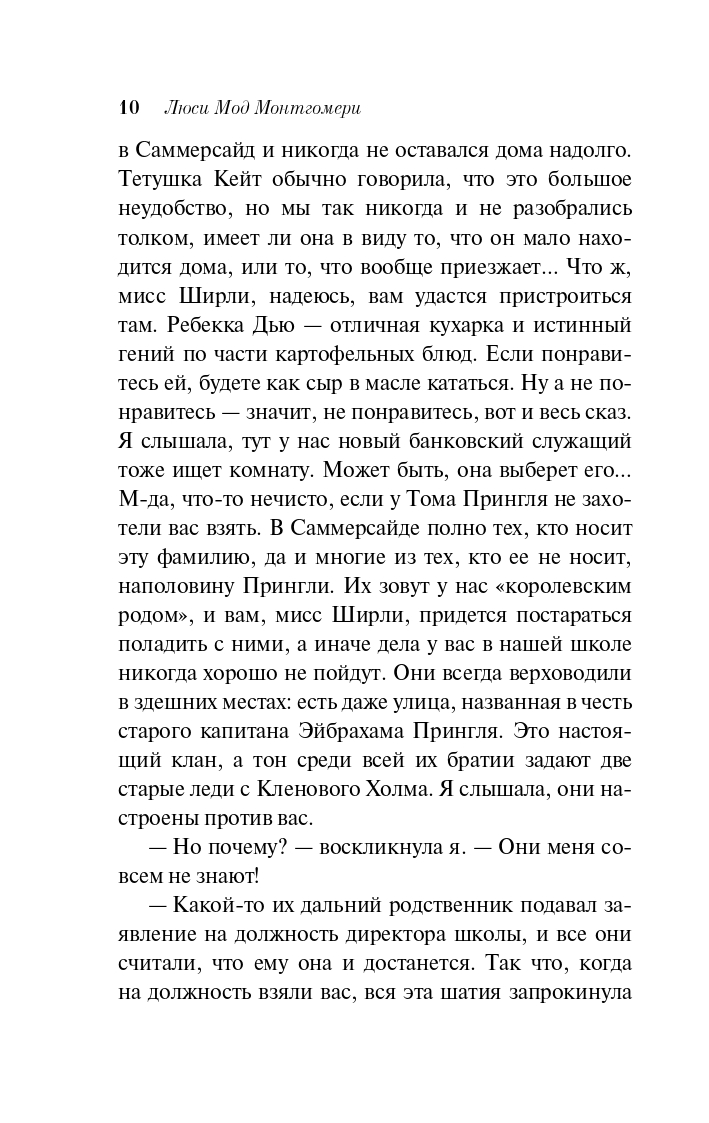 10 Люси Мод Монтгомери

в Саммерсайд и никогда не оставался дома надолго. Тетушка Кейт обычно говорила, что это большое неудобство, но мы так никогда и не разобрались толком, имеет ли она в виду то, что он мало находится дома, или то, что вообще приезжает... Что ж, мисс Ширли, надеюсь, вам удастся пристроиться там. Ребекка Дью — отличная кухарка и истинный гений по части картофельных блюд. Если понравитесь ей, будете как сыр в масле кататься. Ну а не понравитесь — значит, не понравитесь, вот и весь сказ. Я слышала, тут у нас новый банковский служащий тоже ищет комнату. Может быть, она выберет его... М-да, что-то нечисто, если у Тома Прингля не захотели вас взять. В Саммерсайде полно тех, кто носит эту фамилию, да и многие из тех, кто ее не носит, наполовину Прингли. Их зовут у нас «королевским родом», и вам, мисс Ширли, придется постараться поладить с ними, а иначе дела у вас в нашей школе никогда хорошо не пойдут. Они всегда верховодили в здешних местах: есть даже улица, названная в честь старого капитана Эйбрахама Прингля. Это настоящий клан, а тон среди всей их братии задают две старые леди с Кленового Холма. Я слышала, они настроены против вас.

— Но почему? — воскликнула я. — Они меня совсем не знают!

— Какой-то их дальний родственник подавал заявление на должность директора школы, и все они считали, что ему она и достанется. Так что, когда на должность взяли вас, вся эта шатия запрокинула